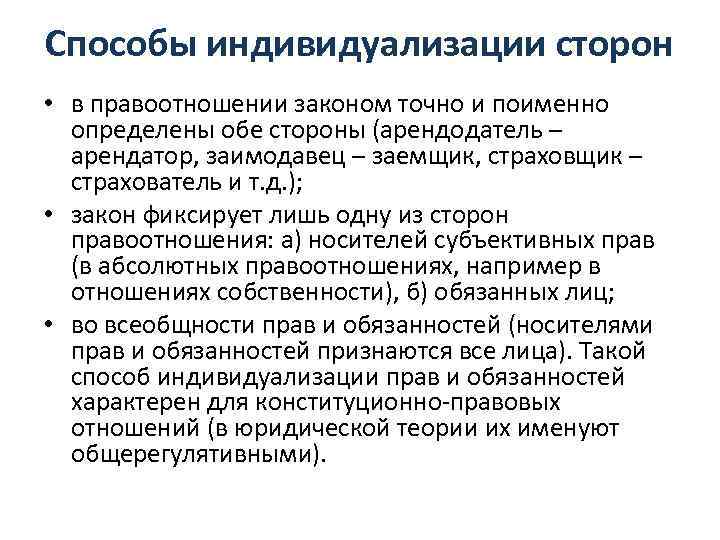 Способы индивидуализации сторон

• в правоотношении законом точно и поименно определены обе стороны (арендодатель – арендатор, заимодавец – заемщик, страховщик – страхователь и т.д.);
• закон фиксирует лишь одну из сторон правоотношения: а) носителей субъективных прав (в абсолютных правоотношениях, например в отношениях собственности), б) обязанных лиц;
• во всеобщности прав и обязанностей (носителями прав и обязанностей признаются все лица). Такой способ индивидуализации прав и обязанностей характерен для конституционно-правовых отношений (в юридической теории их именуют общерегулятивными).